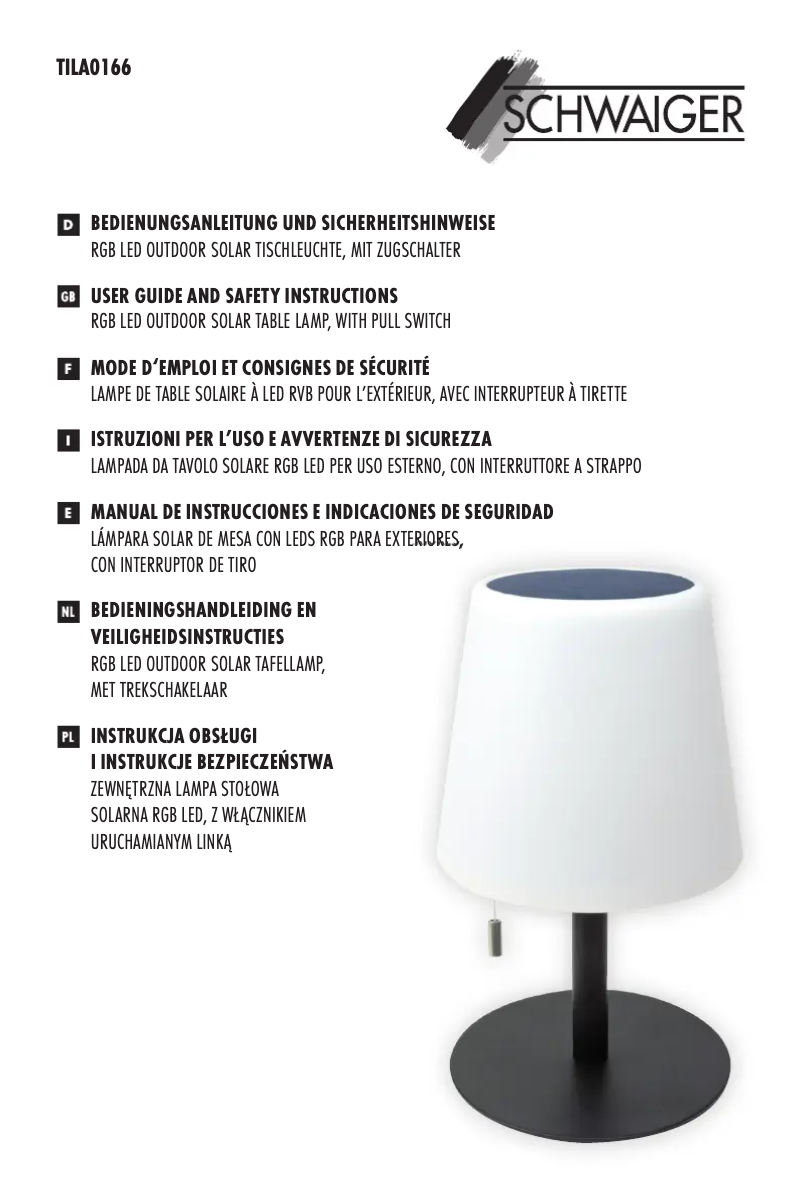 TILA0166

SCHWAIGER

D BEDIENUNGSANLEITUNG UND SICHERHEITSHINWEISE
RGB LED OUTDOOR SOLAR TISCHLEUCHTE, MIT ZUGSCHALTER

GB USER GUIDE AND SAFETY INSTRUCTIONS
RGB LED OUTDOOR SOLAR TABLE LAMP, WITH PULL SWITCH

F MODE D'EMPLOI ET CONSIGNES DE SÉCURITÉ
LAMPE DE TABLE SOLAIRE À LED RVB POUR L'EXTÉRIEUR, AVEC INTERRUPTEUR À TIRETTE

I ISTRUZIONI PER L'USO E AVVERTENZE DI SICUREZZA
LAMPADA DA TAVOLO SOLARE RGB LED PER USO ESTERNO, CON INTERRUTTORE A STRAPPO

E MANUAL DE INSTRUCCIONES E INDICACIONES DE SEGURIDAD
LÁMPARA SOLAR DE MESA CON LEDS RGB PARA EXTERIORES, CON INTERRUPTOR DE TIRO

NL BEDIENINGSHANDLEIDING EN VEILIGHEIDSINSTRUCTIES
RGB LED OUTDOOR SOLAR TAFELLAMP, MET TREKSCHAKELAAR

PL INSTRUKCJA OBSŁUGI I INSTRUKCJE BEZPIECZEŃSTWA
ZEWNĘTRZNA LAMPA STOŁOWA SOLARNA RGB LED, Z WŁĄCZNIKIEM URUCHAMIANYM LINKĄ